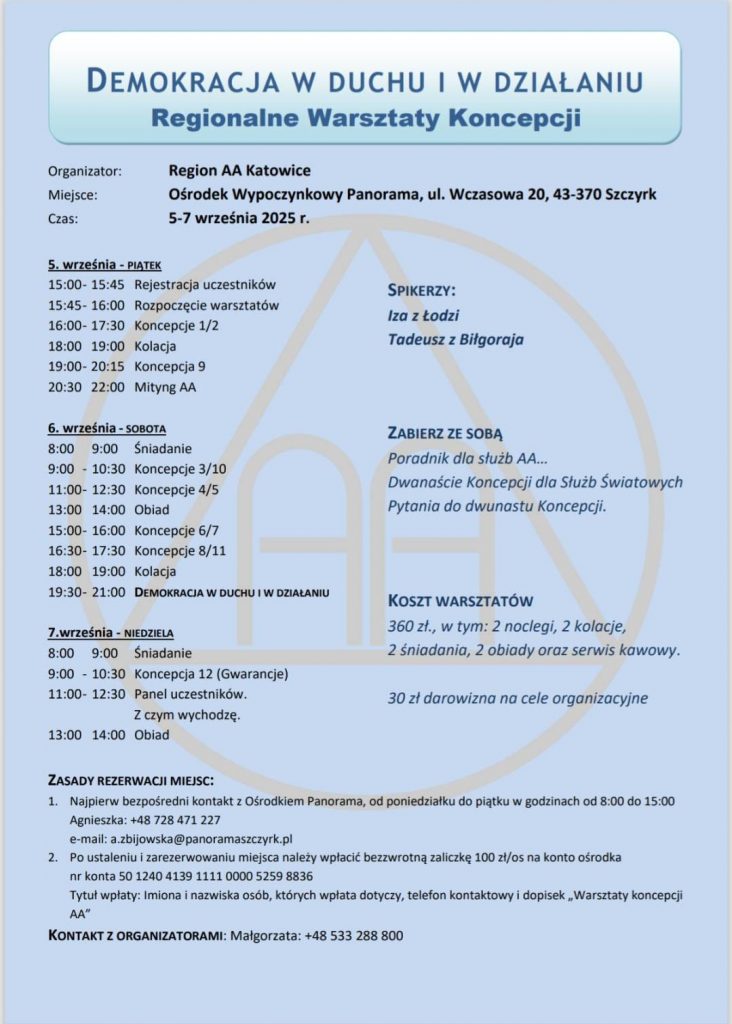 DEMOKRACJA W DUCHU I W DZIAŁANIU
Regionalne Warsztaty Koncepcji

Organizator: Region AA Katowice
Miejsce: Ośrodek Wypoczynkowy Panorama, ul. Wczasowa 20, 43-370 Szczyrk
Czas: 5-7 września 2025 r.

5. września - PIĄTEK
15:00- 15:45 Rejestracja uczestników
15:45- 16:00 Rozpoczęcie warsztatów
16:00- 17:30 Koncepcje 1/2
18:00 19:00 Kolacja
19:00- 20:15 Koncepcja 9
20:30 22:00 Mityng AA

6. września - SOBOTA
8:00 9:00 Śniadanie
9:00 - 10:30 Koncepcje 3/10
11:00- 12:30 Koncepcje 4/5
13:00 14:00 Obiad
15:00- 16:00 Koncepcje 6/7
16:30- 17:30 Koncepcje 8/11
18:00 19:00 Kolacja
19:30- 21:00 DEMOKRACJA W DUCHU I W DZIAŁANIU

7.września - NIEDZIELA
8:00 9:00 Śniadanie
9:00 - 10:30 Koncepcja 12 (Gwarancje)
11:00- 12:30 Panel uczestników. Z czym wychodzę.
13:00 14:00 Obiad

SPIKERZY:
Iza z Łodzi
Tadeusz z Biłgoraja

ZABIERZ ZE SOBĄ
Poradnik dla służb AA…
Dwanaście Koncepcji dla Służb Światowych
Pytania do dwunastu Koncepcji.

KOSZT WARSZTATÓW
360 zł., w tym: 2 noclegi, 2 kolacje, 2 śniadania, 2 obiady oraz serwis kawowy.

30 zł darowizna na cele organizacyjne

ZASADY REZERWACJI MIEJSC:
1. Najpierw bezpośredni kontakt z Ośrodkiem Panorama, od poniedziałku do piątku w godzinach od 8:00 do 15:00
Agnieszka: +48 728 471 227
e-mail: a.zbijowska@panoramaszczyrk.pl
2. Po ustaleniu i zarezerwowaniu miejsca należy wpłacić bezzwrotną zaliczkę 100 zł/os na konto ośrodka
nr konta 50 1240 4139 1111 0000 5259 8836
Tytuł wpłaty: Imiona i nazwiska osób, których wpłata dotyczy, telefon kontaktowy i dopisek „Warsztaty koncepcji AA"

KONTAKT Z ORGANIZATORAMI: Małgorzata: +48 533 288 800